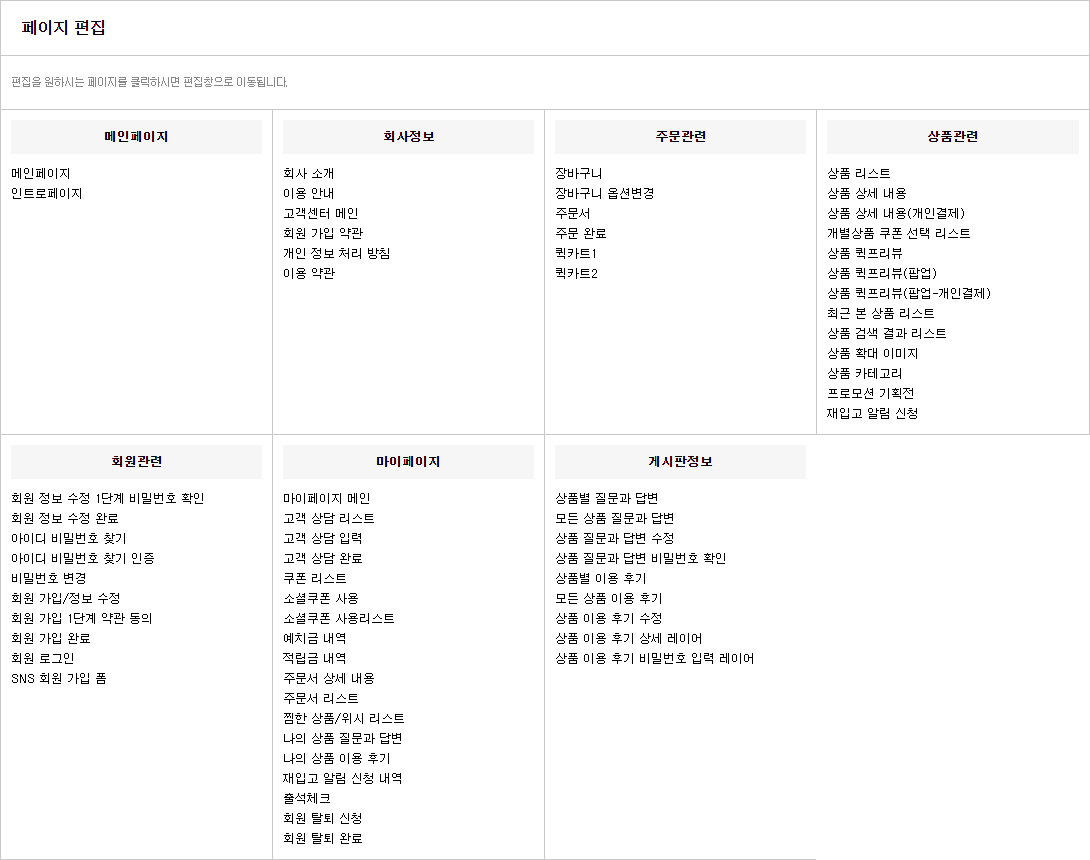 페이지 편집

편집을 원하시는 페이지를 클릭하시면 편집창으로 이동됩니다.

메인페이지

메인페이지
인트로페이지

회사정보

회사 소개
이용 안내
고객센터 메인
회원 가입 약관
개인 정보 처리 방침
이용 약관

주문관련

장바구니
장바구니 옵션변경
주문서
주문 완료
퀵카트1
퀵카트2

상품관련

상품 리스트
상품 상세 내용
상품 상세 내용(개인결제)
개별상품 쿠폰 선택 리스트
상품 퀵프리뷰
상품 퀵프리뷰(팝업)
상품 퀵프리뷰(팝업-개인결제)
최근 본 상품 리스트
상품 검색 결과 리스트
상품 확대 이미지
상품 카테고리
프로모션 기획전
재입고 알림 신청

회원관련

회원 정보 수정 1단계 비밀번호 확인
회원 정보 수정 완료
아이디 비밀번호 찾기
아이디 비밀번호 찾기 인증
비밀번호 변경
회원 가입/정보 수정
회원 가입 1단계 약관 동의
회원 가입 완료
회원 로그인
SNS 회원 가입 폼

마이페이지

마이페이지 메인
고객 상담 리스트
고객 상담 입력
고객 상담 완료
쿠폰 리스트
소셜쿠폰 사용
소셜쿠폰 사용리스트
예치금 내역
적립금 내역
주문서 상세 내용
주문서 리스트
찜한 상품/위시 리스트
나의 상품 질문과 답변
나의 상품 이용 후기
재입고 알림 신청 내역
출석체크
회원 탈퇴 신청
회원 탈퇴 완료

게시판정보

상품별 질문과 답변
모든 상품 질문과 답변
상품 질문과 답변 수정
상품 질문과 답변 비밀번호 확인
상품별 이용 후기
모든 상품 이용 후기
상품 이용 후기 수정
상품 이용 후기 상세 레이어
상품 이용 후기 비밀번호 입력 레이어